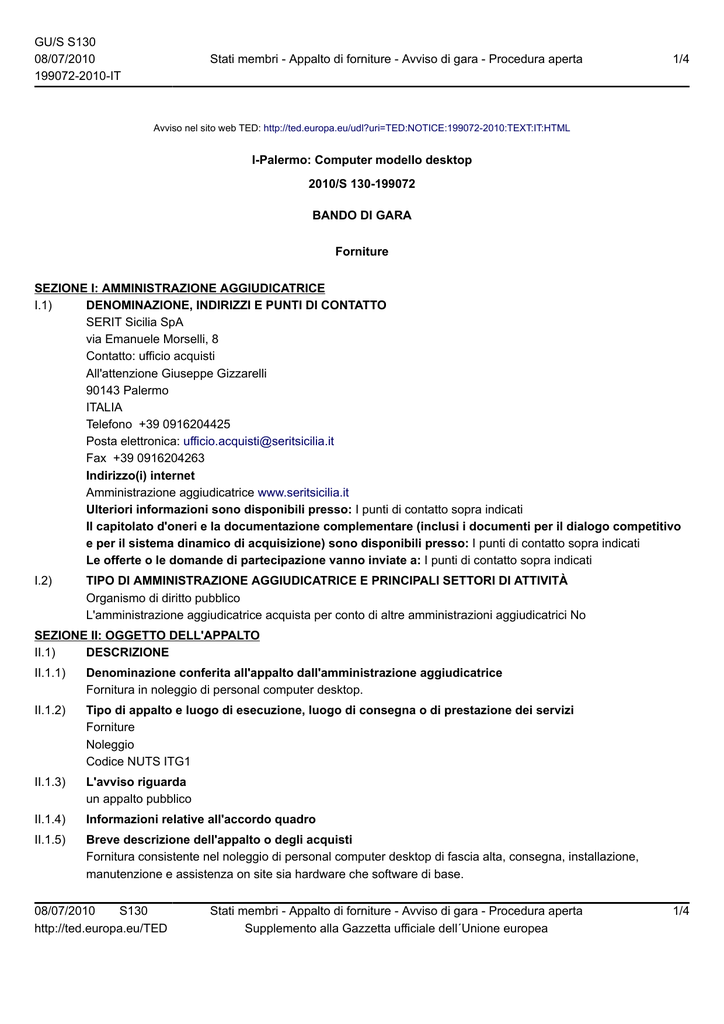 GU/S S130
08/07/2010
199072-2010-IT

Stati membri - Appalto di forniture - Avviso di gara - Procedura aperta

1/4

Avviso nel sito web TED: http://ted.europa.eu/udl?uri=TED:NOTICE:199072-2010:TEXT:IT:HTML

I-Palermo: Computer modello desktop

2010/S 130-199072

BANDO DI GARA

Forniture

SEZIONE I: AMMINISTRAZIONE AGGIUDICATRICE

I.1) DENOMINAZIONE, INDIRIZZI E PUNTI DI CONTATTO
SERIT Sicilia SpA
via Emanuele Morselli, 8
Contatto: ufficio acquisti
All'attenzione Giuseppe Gizzarelli
90143 Palermo
ITALIA
Telefono +39 0916204425
Posta elettronica: ufficio.acquisti@seritsicilia.it
Fax +39 0916204263
Indirizzo(i) internet
Amministrazione aggiudicatrice www.seritsicilia.it
Ulteriori informazioni sono disponibili presso: I punti di contatto sopra indicati
Il capitolato d'oneri e la documentazione complementare (inclusi i documenti per il dialogo competitivo e per il sistema dinamico di acquisizione) sono disponibili presso: I punti di contatto sopra indicati
Le offerte o le domande di partecipazione vanno inviate a: I punti di contatto sopra indicati

I.2) TIPO DI AMMINISTRAZIONE AGGIUDICATRICE E PRINCIPALI SETTORI DI ATTIVITÀ
Organismo di diritto pubblico
L'amministrazione aggiudicatrice acquista per conto di altre amministrazioni aggiudicatrici No

SEZIONE II: OGGETTO DELL'APPALTO

II.1) DESCRIZIONE

II.1.1) Denominazione conferita all'appalto dall'amministrazione aggiudicatrice
Fornitura in noleggio di personal computer desktop.

II.1.2) Tipo di appalto e luogo di esecuzione, luogo di consegna o di prestazione dei servizi
Forniture
Noleggio
Codice NUTS ITG1

II.1.3) L'avviso riguarda
un appalto pubblico

II.1.4) Informazioni relative all'accordo quadro

II.1.5) Breve descrizione dell'appalto o degli acquisti
Fornitura consistente nel noleggio di personal computer desktop di fascia alta, consegna, installazione, manutenzione e assistenza on site sia hardware che software di base.

08/07/2010 S130
http://ted.europa.eu/TED

Stati membri - Appalto di forniture - Avviso di gara - Procedura aperta
Supplemento alla Gazzetta ufficiale dell´Unione europea

1/4